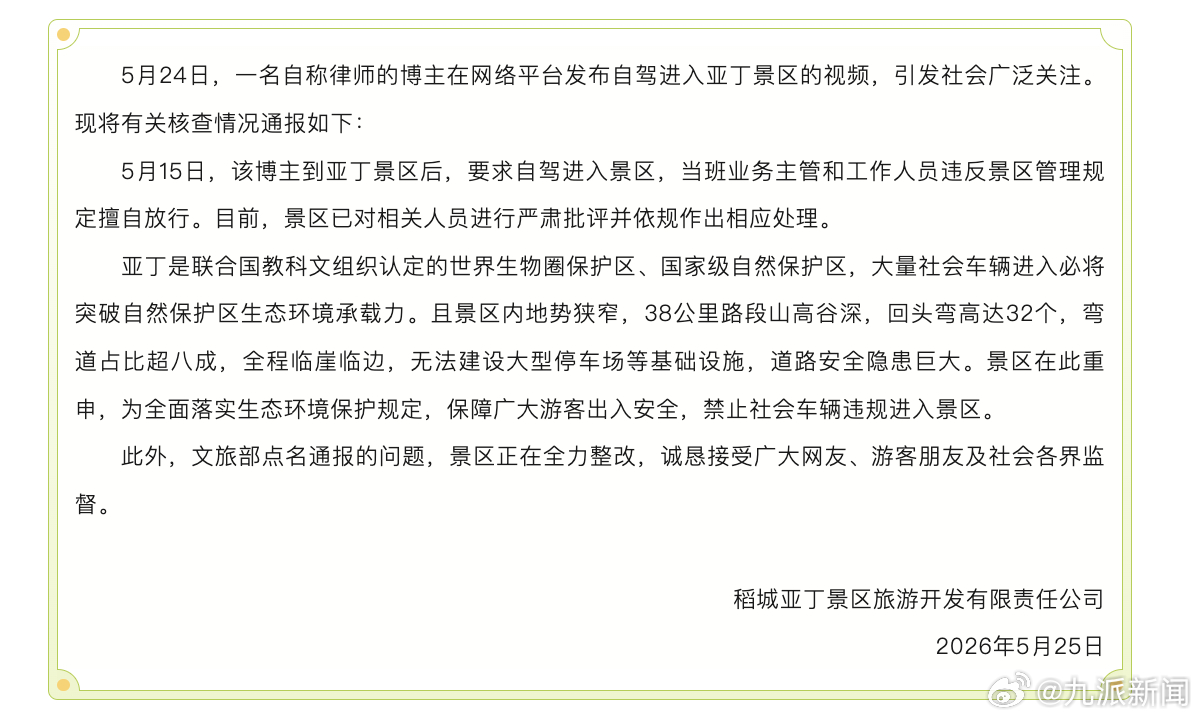 5月24日，一名自称律师的博主在网络平台发布自驾进入亚丁景区的视频，引发社会广泛关注。现将有关核查情况通报如下：

5月15日，该博主到亚丁景区后，要求自驾进入景区，当班业务主管和工作人员违反景区管理规定擅自放行。目前，景区已对相关人员进行严肃批评并依规作出相应处理。

亚丁是联合国教科文组织认定的世界生物圈保护区、国家级自然保护区，大量社会车辆进入必将突破自然保护区生态环境承载力。且景区内地势狭窄，38公里路段山高谷深，回头弯高达32个，弯道占比超八成，全程临崖临边，无法建设大型停车场等基础设施，道路安全隐患巨大。景区在此重申，为全面落实生态环境保护规定，保障广大游客出入安全，禁止社会车辆违规进入景区。

此外，文旅部点名通报的问题，景区正在全力整改，诚恳接受广大网友、游客朋友及社会各界监督。

稻城亚丁景区旅游开发有限责任公司

2026年5月25日

@九派新闻